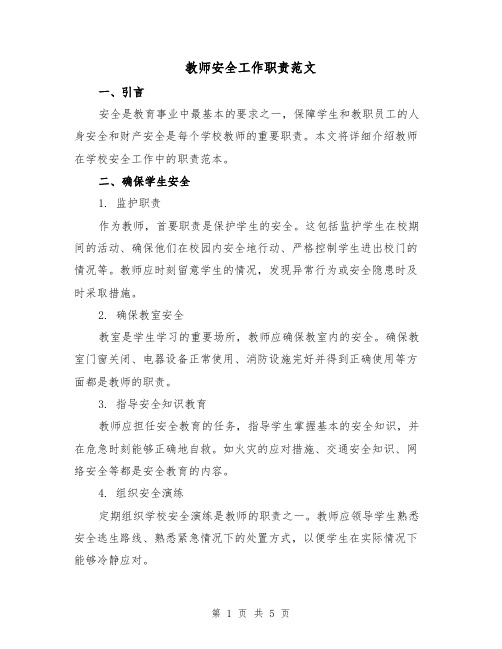 教师安全工作职责范文

一、引言

安全是教育事业中最基本的要求之一，保障学生和教职员工的人身安全和财产安全是每个学校教师的重要职责。本文将详细介绍教师在学校安全工作中的职责范本。

二、确保学生安全

1. 监护职责

作为教师，首要职责是保护学生的安全。这包括监护学生在校期间的活动、确保他们在校园内安全地行动、严格控制学生进出校门的情况等。教师应时刻留意学生的情况，发现异常行为或安全隐患时及时采取措施。

2. 确保教室安全

教室是学生学习的重要场所，教师应确保教室内的安全。确保教室门窗关闭、电器设备正常使用、消防设施完好并得到正确使用等方面都是教师的职责。

3. 指导安全知识教育

教师应担任安全教育的任务，指导学生掌握基本的安全知识，并在危急时刻能够正确地自救。如火灾的应对措施、交通安全知识、网络安全等都是安全教育的内容。

4. 组织安全演练

定期组织学校安全演练是教师的职责之一。教师应领导学生熟悉安全逃生路线、熟悉紧急情况下的处置方式，以便学生在实际情况下能够冷静应对。

第 1 页 共 5 页